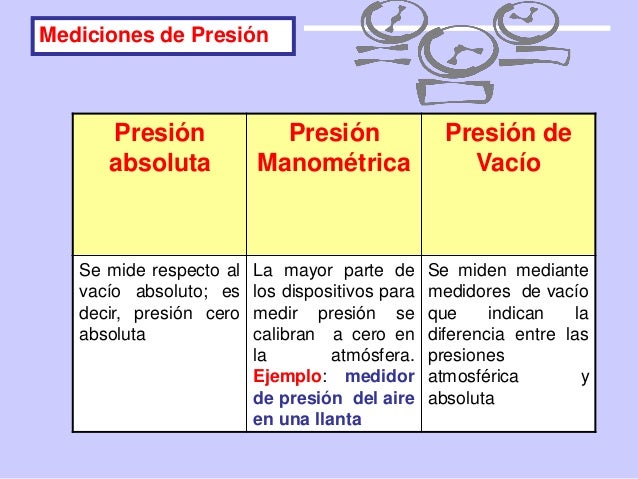 Mediciones de Presión

| Presión absoluta | Presión Manométrica | Presión de Vacío |
|---|---|---|
| Se mide respecto al vacío absoluto; es decir, presión cero absoluta | La mayor parte de los dispositivos para medir presión se calibran a cero en la atmósfera. Ejemplo: medidor de presión del aire en una llanta | Se miden mediante medidores de vacío que indican la diferencia entre las presiones atmosférica y absoluta |